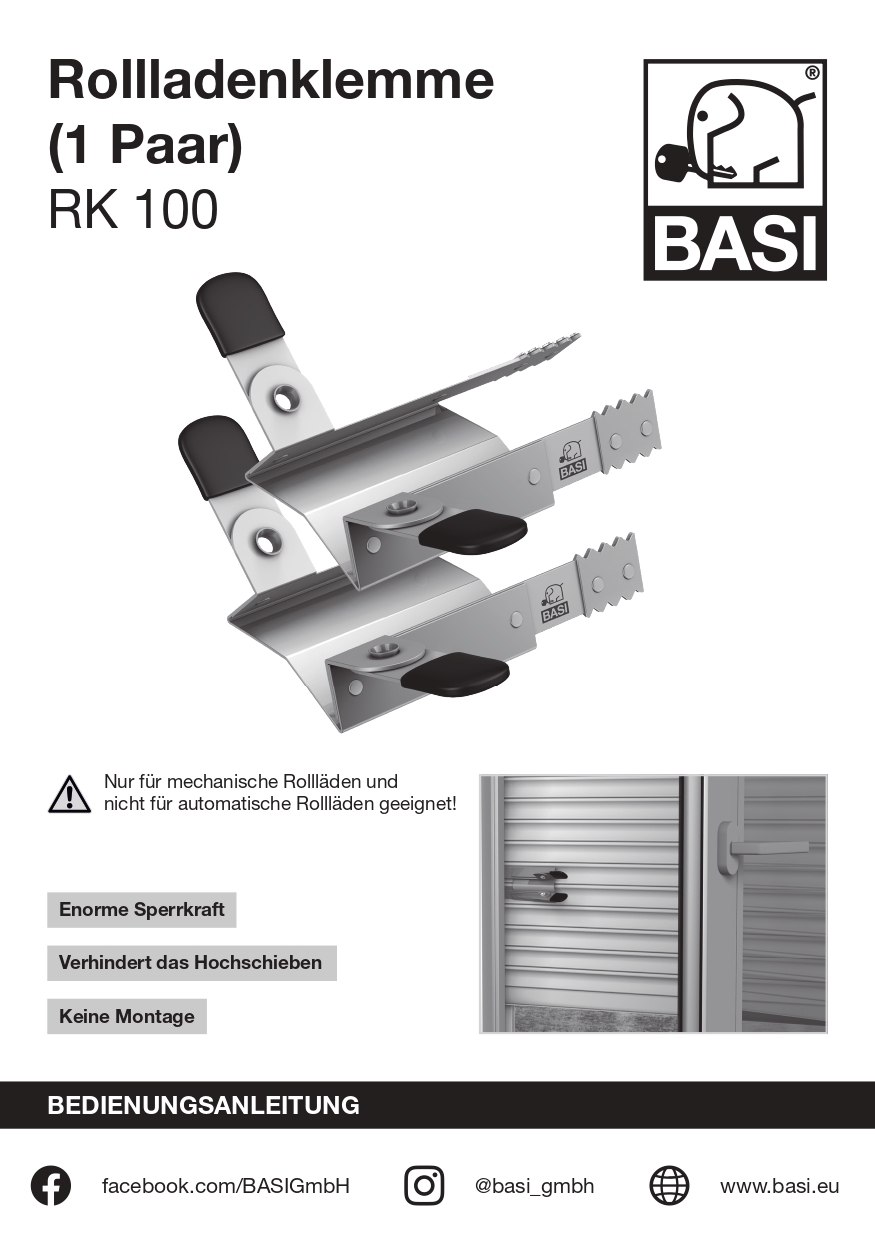 Rollladenklemme
(1 Paar)
RK 100

®
BASI

BASI

BASI

Nur für mechanische Rollläden und nicht für automatische Rollläden geeignet!

Enorme Sperrkraft

Verhindert das Hochschieben

Keine Montage

BEDIENUNGSANLEITUNG

facebook.com/BASIGmbH

@basi_gmbh

www.basi.eu